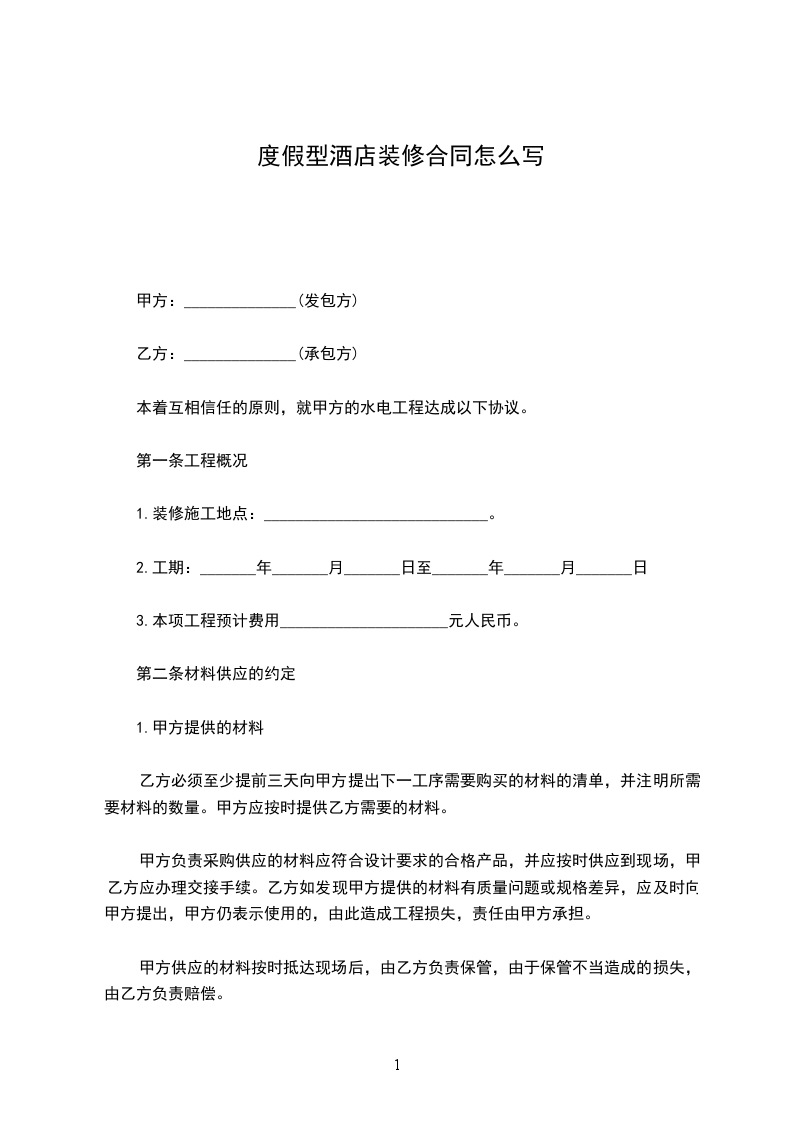 度假型酒店装修合同怎么写

甲方：______________(发包方)

乙方：______________(承包方)

本着互相信任的原则，就甲方的水电工程达成以下协议。

第一条工程概况

1.装修施工地点：____________________________。

2.工期：_______年_______月_______日至_______年_______月_______日

3.本项工程预计费用_____________________元人民币。

第二条材料供应的约定

1.甲方提供的材料

乙方必须至少提前三天向甲方提出下一工序需要购买的材料的清单，并注明所需要材料的数量。甲方应按时提供乙方需要的材料。

甲方负责采购供应的材料应符合设计要求的合格产品，并应按时供应到现场，甲乙方应办理交接手续。乙方如发现甲方提供的材料有质量问题或规格差异，应及时向甲方提出，甲方仍表示使用的，由此造成工程损失，责任由甲方承担。

甲方供应的材料按时抵达现场后，由乙方负责保管，由于保管不当造成的损失，由乙方负责赔偿。

1